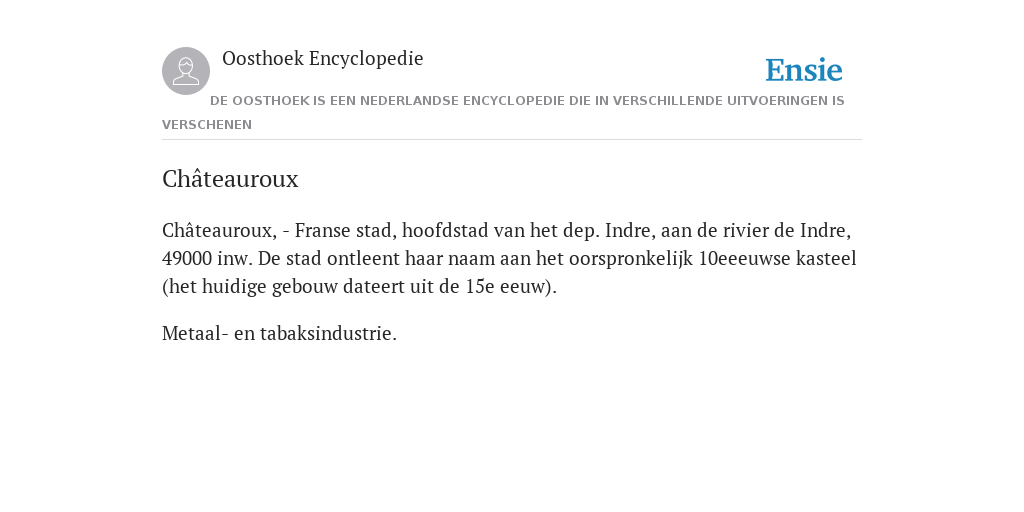 Oosthoek Encyclopedie

Ensie

DE OOSTHOEK IS EEN NEDERLANDSE ENCYCLOPEDIE DIE IN VERSCHILLENDE UITVOERINGEN IS VERSCHENEN

Châteauroux

Châteauroux, - Franse stad, hoofdstad van het dep. Indre, aan de rivier de Indre, 49000 inw. De stad ontleent haar naam aan het oorspronkelijk 10eeeuwse kasteel (het huidige gebouw dateert uit de 15e eeuw).

Metaal- en tabaksindustrie.